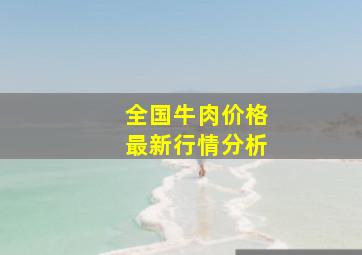 全国牛肉价格
最新行情分析